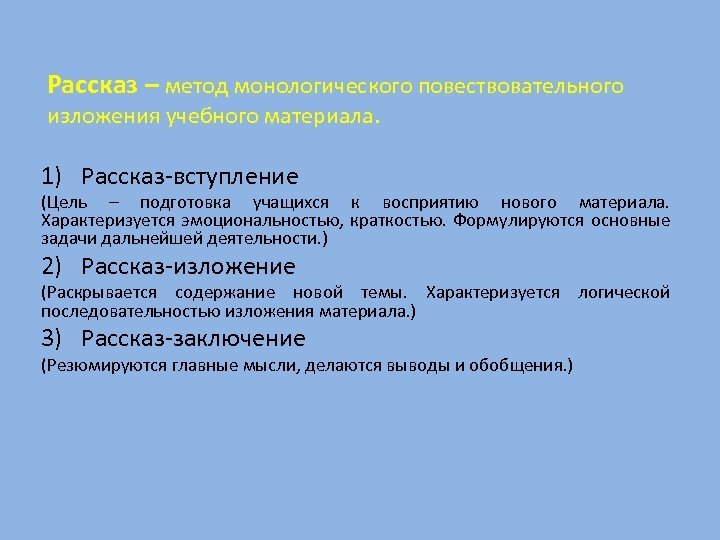 Рассказ – метод монологического повествовательного изложения учебного материала.

1) Рассказ-вступление

(Цель – подготовка учащихся к восприятию нового материала. Характеризуется эмоциональностью, краткостью. Формулируются основные задачи дальнейшей деятельности.)

2) Рассказ-изложение

(Раскрывается содержание новой темы. Характеризуется логической последовательностью изложения материала.)

3) Рассказ-заключение

(Резюмируются главные мысли, делаются выводы и обобщения.)